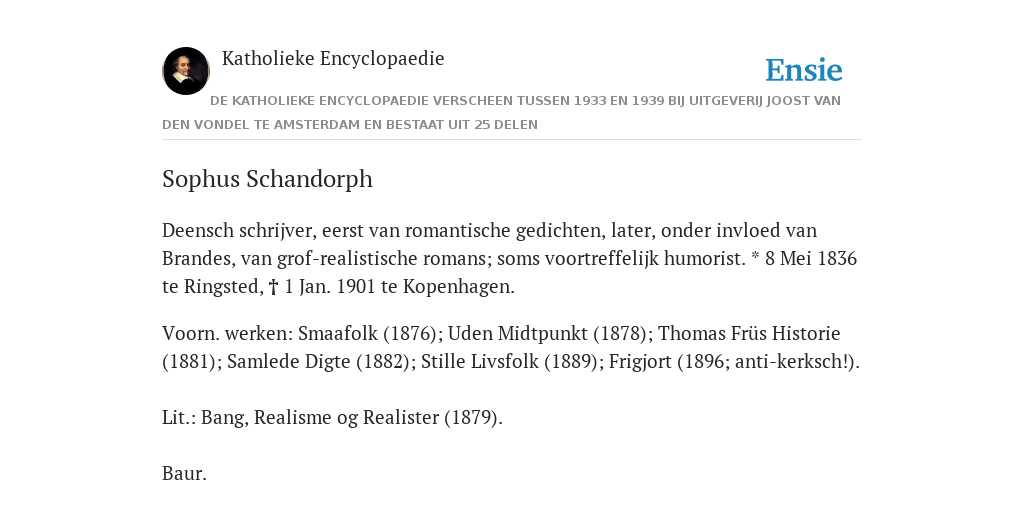 Katholieke Encyclopaedie

Ensie

DE KATHOLIEKE ENCYCLOPAEDIE VERSCHEEN TUSSEN 1933 EN 1939 BIJ UITGEVERIJ JOOST VAN DEN VONDEL TE AMSTERDAM EN BESTAAT UIT 25 DELEN

Sophus Schandorph

Deensch schrijver, eerst van romantische gedichten, later, onder invloed van Brandes, van grof-realistische romans; soms voortreffelijk humorist. * 8 Mei 1836 te Ringsted, † 1 Jan. 1901 te Kopenhagen.

Voorn. werken: Smaafolk (1876); Uden Midtpunkt (1878); Thomas Früs Historie (1881); Samlede Digte (1882); Stille Livsfolk (1889); Frigjort (1896; anti-kerksch!).

Lit.: Bang, Realisme og Realister (1879).

Baur.